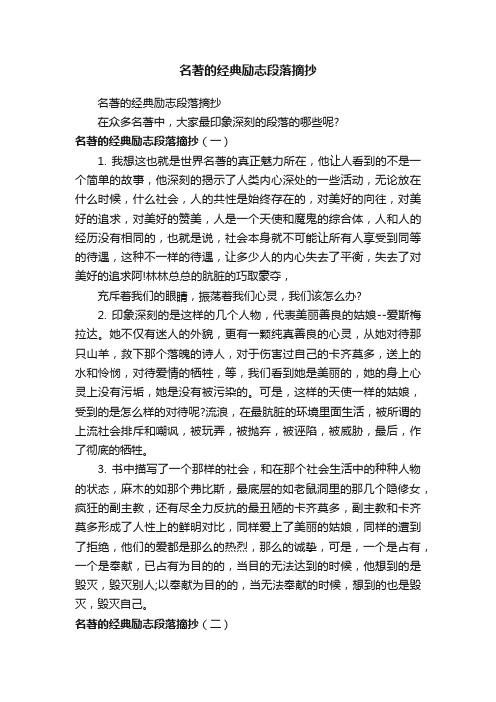 名著的经典励志段落摘抄

名著的经典励志段落摘抄

在众多名著中，大家最印象深刻的段落的哪些呢?

名著的经典励志段落摘抄（一）

1. 我想这也就是世界名著的真正魅力所在，他让人看到的不是一个简单的故事，他深刻的揭示了人类内心深处的一些活动，无论放在什么时候，什么社会，人的共性是始终存在的，对美好的向往，对美好的追求，对美好的赞美，人是一个天使和魔鬼的综合体，人和人的经历没有相同的，也就是说，社会本身就不可能让所有人享受到同等的待遇，这种不一样的待遇，让多少人的内心失去了平衡，失去了对美好的追求阿!林林总总的肮脏的巧取豪夺，

充斥着我们的眼睛，振荡着我们心灵，我们该怎么办?

2. 印象深刻的是这样的几个人物，代表美丽善良的姑娘--爱斯梅拉达。她不仅有迷人的外貌，更有一颗纯真善良的心灵，从她对待那只山羊，救下那个落魄的诗人，对于伤害过自己的卡齐莫多，送上的水和怜悯，对待爱情的牺牲，等，我们看到她是美丽的，她的身上心灵上没有污垢，她是没有被污染的。可是，这样的天使一样的姑娘，受到的是怎么样的对待呢?流浪，在最肮脏的环境里面生活，被所谓的上流社会排斥和嘲讽，被玩弄，被抛弃，被诬陷，被威胁，最后，作了彻底的牺牲。

3. 书中描写了一个那样的社会，和在那个社会生活中的种种人物的状态，麻木的如那个弗比斯，最底层的如老鼠洞里的那几个隐修女，疯狂的副主教，还有尽全力反抗的最丑陋的卡齐莫多，副主教和卡齐莫多形成了人性上的鲜明对比，同样爱上了美丽的姑娘，同样的遭到了拒绝，他们的爱都是那么的热烈，那么的诚挚，可是，一个是占有，一个是奉献，已占有为目的的，当目的无法达到的时候，他想到的是毁灭，毁灭别人;以奉献为目的的，当无法奉献的时候，想到的也是毁灭，毁灭自己。

名著的经典励志段落摘抄（二）